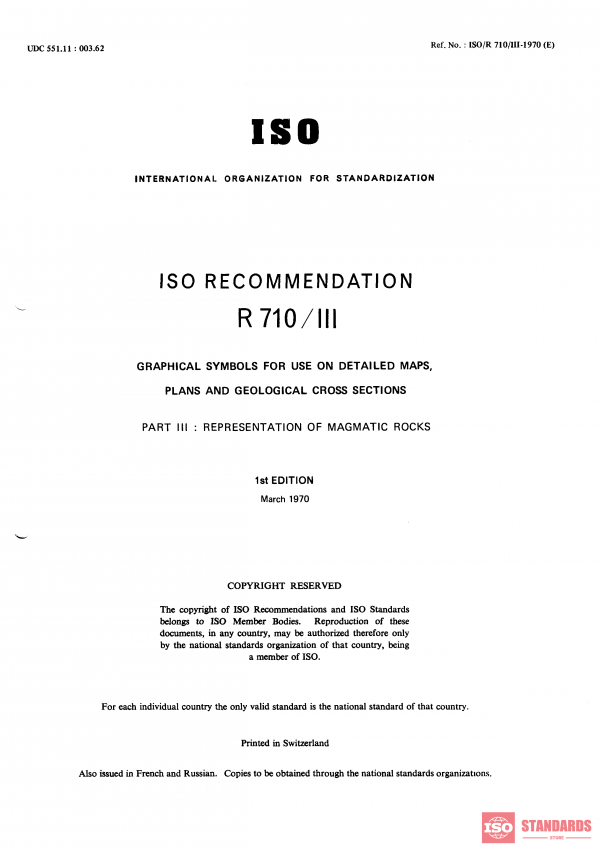 UDC 551.11 : 003.62

Ref. No. : ISO/R 710/III-1970 (E)

ISO

INTERNATIONAL ORGANIZATION FOR STANDARDIZATION

ISO RECOMMENDATION
R 710/III

GRAPHICAL SYMBOLS FOR USE ON DETAILED MAPS, PLANS AND GEOLOGICAL CROSS SECTIONS

PART III : REPRESENTATION OF MAGMATIC ROCKS

1st EDITION
March 1970

COPYRIGHT RESERVED

The copyright of ISO Recommendations and ISO Standards belongs to ISO Member Bodies. Reproduction of these documents, in any country, may be authorized therefore only by the national standards organization of that country, being a member of ISO.

For each individual country the only valid standard is the national standard of that country.

Printed in Switzerland

Also issued in French and Russian. Copies to be obtained through the national standards organizations.

ISO STANDARDS
STORE